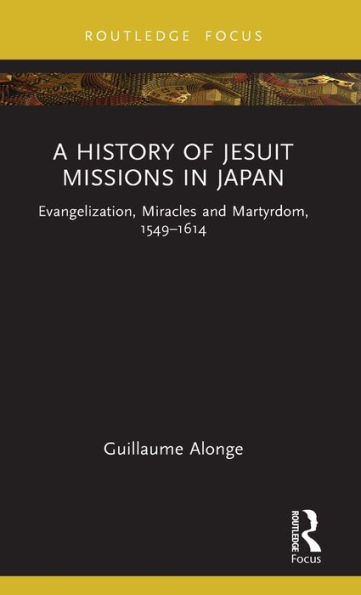 ROUTLEDGE FOCUS

A HISTORY OF JESUIT MISSIONS IN JAPAN

Evangelization, Miracles and Martyrdom, 1549–1614

Guillaume Alonge

ROUTLEDGE
Focus